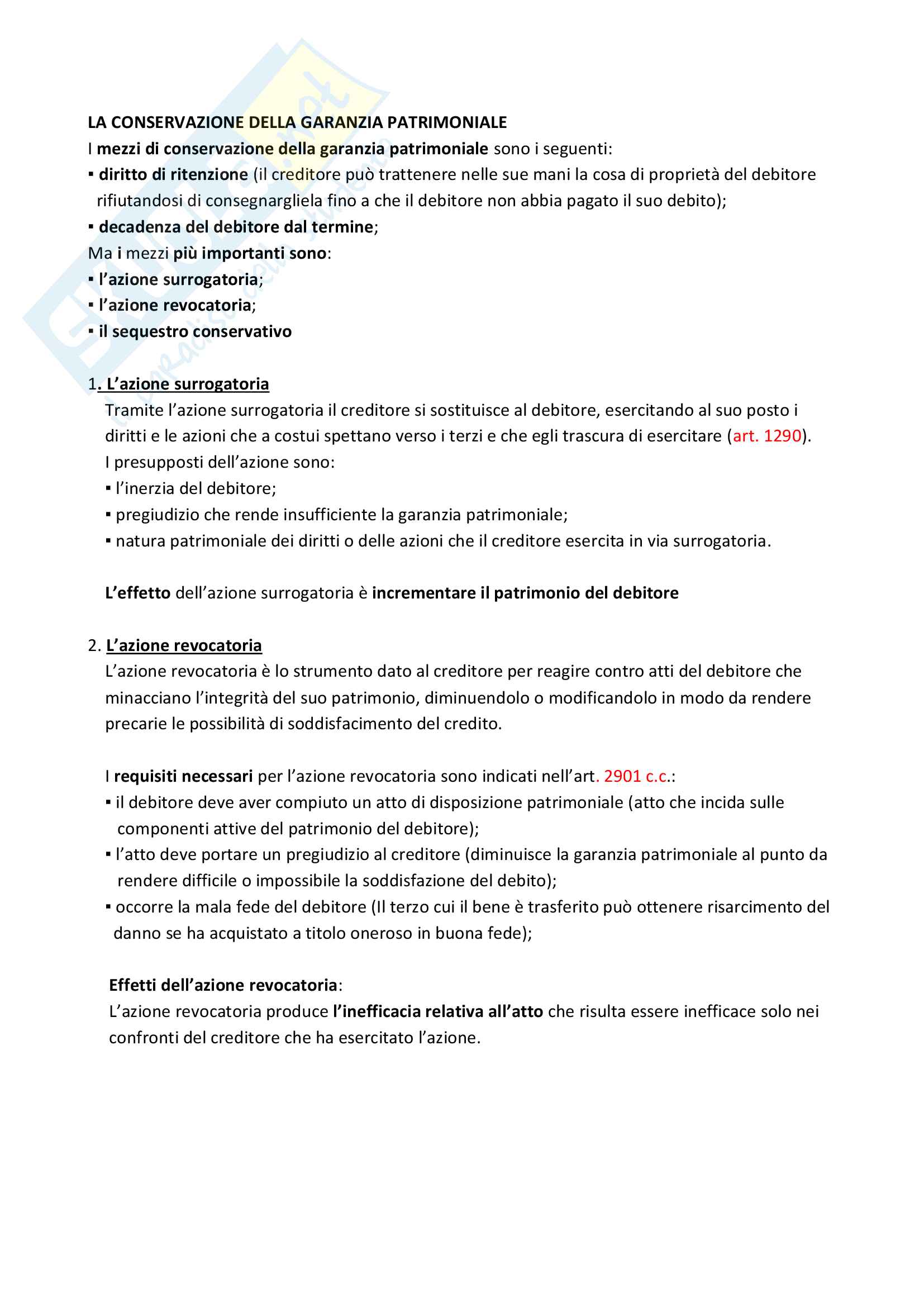 LA CONSERVAZIONE DELLA GARANZIA PATRIMONIALE
I mezzi di conservazione della garanzia patrimoniale sono i seguenti:
▪ diritto di ritenzione (il creditore può trattenere nelle sue mani la cosa di proprietà del debitore rifiutandosi di consegnargliela fino a che il debitore non abbia pagato il suo debito);
▪ decadenza del debitore dal termine;
Ma i mezzi più importanti sono:
▪ l'azione surrogatoria;
▪ l'azione revocatoria;
▪ il sequestro conservativo

1. L'azione surrogatoria
Tramite l'azione surrogatoria il creditore si sostituisce al debitore, esercitando al suo posto i diritti e le azioni che a costui spettano verso i terzi e che egli trascura di esercitare (art. 1290).
I presupposti dell'azione sono:
▪ l'inerzia del debitore;
▪ pregiudizio che rende insufficiente la garanzia patrimoniale;
▪ natura patrimoniale dei diritti o delle azioni che il creditore esercita in via surrogatoria.

L'effetto dell'azione surrogatoria è incrementare il patrimonio del debitore

2. L'azione revocatoria
L'azione revocatoria è lo strumento dato al creditore per reagire contro atti del debitore che minacciano l'integrità del suo patrimonio, diminuendolo o modificandolo in modo da rendere precarie le possibilità di soddisfacimento del credito.

I requisiti necessari per l'azione revocatoria sono indicati nell'art. 2901 c.c.:
▪ il debitore deve aver compiuto un atto di disposizione patrimoniale (atto che incida sulle componenti attive del patrimonio del debitore);
▪ l'atto deve portare un pregiudizio al creditore (diminuisce la garanzia patrimoniale al punto da rendere difficile o impossibile la soddisfazione del debito);
▪ occorre la mala fede del debitore (Il terzo cui il bene è trasferito può ottenere risarcimento del danno se ha acquistato a titolo oneroso in buona fede);

Effetti dell'azione revocatoria:
L'azione revocatoria produce l'inefficacia relativa all'atto che risulta essere inefficace solo nei confronti del creditore che ha esercitato l'azione.